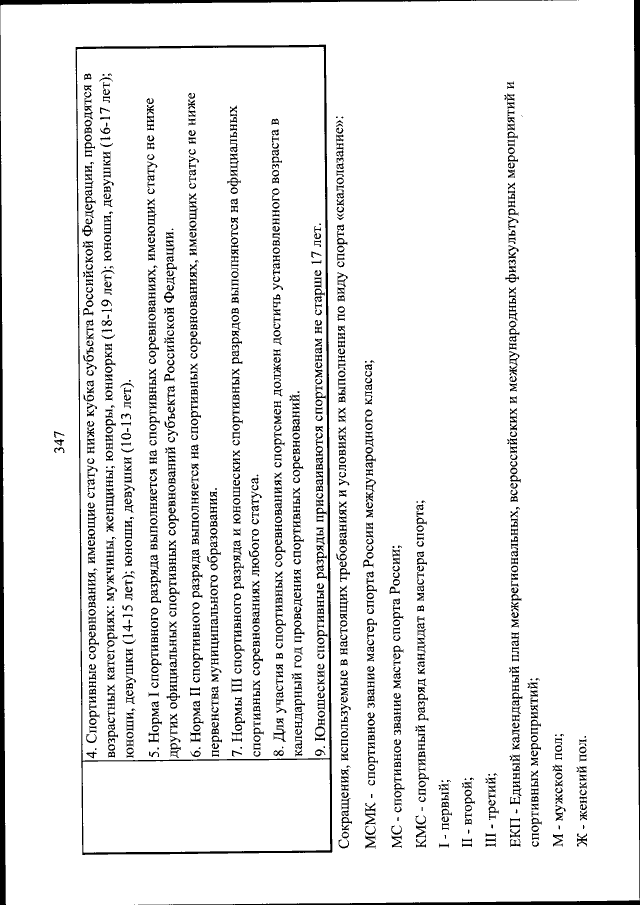 347

4. Спортивные соревнования, имеющие статус ниже кубка субъекта Российской Федерации, проводятся в возрастных категориях: мужчины, женщины; юниоры, юниорки (18-19 лет); юноши, девушки (16-17 лет); юноши, девушки (14-15 лет); юноши, девушки (10-13 лет).

5. Норма I спортивного разряда выполняется на спортивных соревнованиях, имеющих статус не ниже других официальных спортивных соревнований субъекта Российской Федерации.

6. Норма II спортивного разряда выполняется на спортивных соревнованиях, имеющих статус не ниже первенства муниципального образования.

7. Нормы III спортивного разряда и юношеских спортивных разрядов выполняются на официальных спортивных соревнованиях любого статуса.

8. Для участия в спортивных соревнованиях спортсмен должен достичь установленного возраста в календарный год проведения спортивных соревнований.

9. Юношеские спортивные разряды присваиваются спортсменам не старше 17 лет.

Сокращения, используемые в настоящих требованиях и условиях их выполнения по виду спорта «скалолазание»:

МСМК - спортивное звание мастер спорта России международного класса;

МС - спортивное звание мастер спорта России;

КМС - спортивный разряд кандидат в мастера спорта;

I - первый;

II - второй;

III - третий;

ЕКП - Единый календарный план межрегиональных, всероссийских и международных физкультурных мероприятий и спортивных мероприятий;

М - мужской пол;

Ж - женский пол.